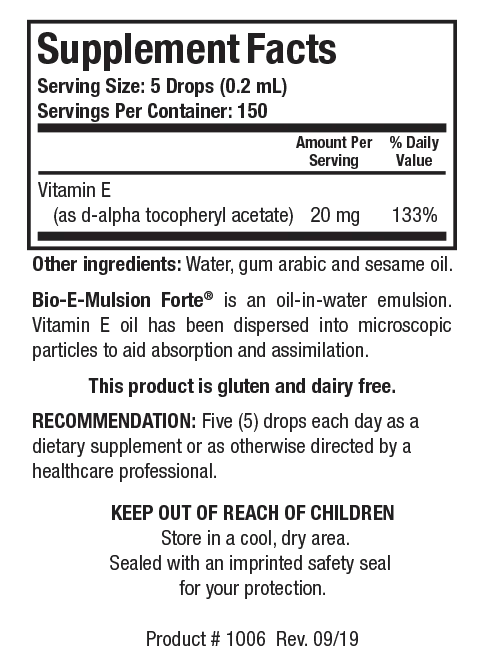 Supplement Facts
Serving Size: 5 Drops (0.2 mL)
Servings Per Container: 150

| | Amount Per Serving | % Daily Value |
|---|---|---|
| Vitamin E (as d-alpha tocopheryl acetate) | 20 mg | 133% |

Other ingredients: Water, gum arabic and sesame oil.

Bio-E-Mulsion Forte® is an oil-in-water emulsion. Vitamin E oil has been dispersed into microscopic particles to aid absorption and assimilation.

This product is gluten and dairy free.

RECOMMENDATION: Five (5) drops each day as a dietary supplement or as otherwise directed by a healthcare professional.

KEEP OUT OF REACH OF CHILDREN
Store in a cool, dry area.
Sealed with an imprinted safety seal for your protection.

Product # 1006 Rev. 09/19